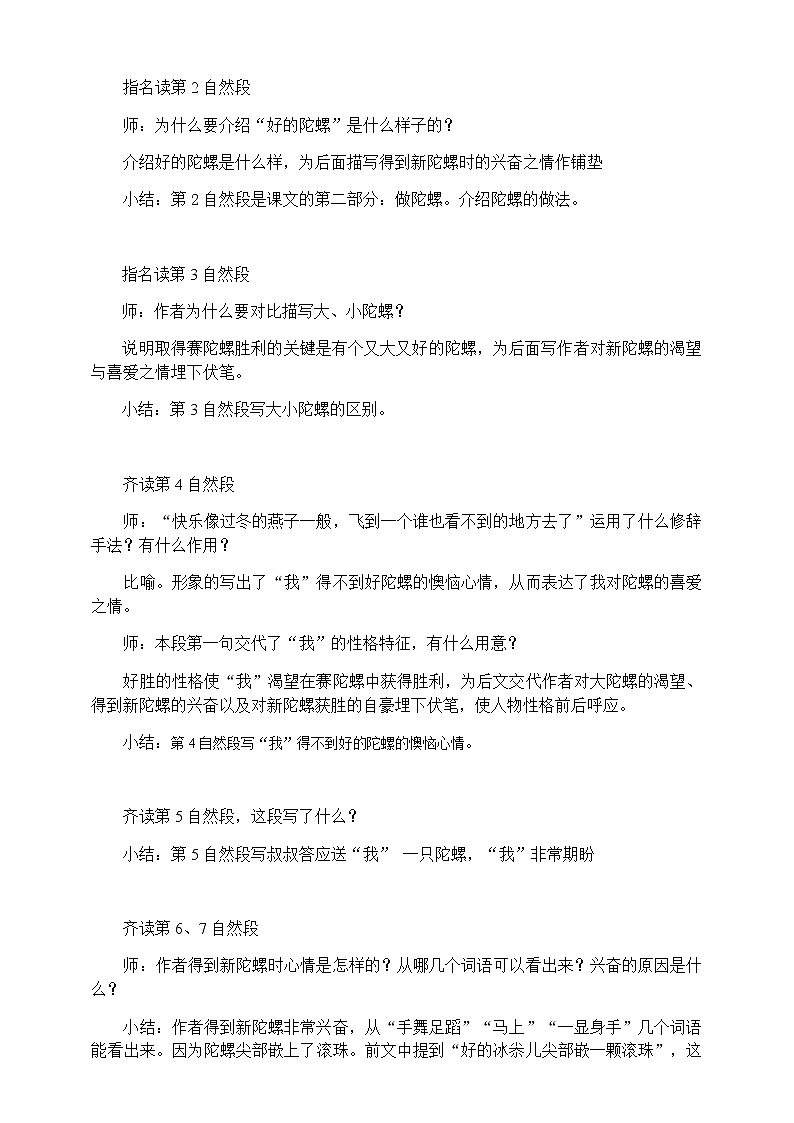 指名读第 2 自然段

师：为什么要介绍“好的陀螺”是什么样子的？

介绍好的陀螺是什么样，为后面描写得到新陀螺时的兴奋之情作铺垫

小结：第 2 自然段是课文的第二部分：做陀螺。介绍陀螺的做法。

指名读第 3 自然段

师：作者为什么要对比描写大、小陀螺？

说明取得赛陀螺胜利的关键是有个又大又好的陀螺，为后面写作者对新陀螺的渴望与喜爱之情埋下伏笔。

小结：第 3 自然段写大小陀螺的区别。

齐读第 4 自然段

师：“快乐像过冬的燕子一般，飞到一个谁也看不到的地方去了”运用了什么修辞手法？有什么作用？

比喻。形象的写出了“我”得不到好陀螺的懊恼心情，从而表达了我对陀螺的喜爱之情。

师：本段第一句交代了“我”的性格特征，有什么用意？

好胜的性格使“我”渴望在赛陀螺中获得胜利，为后文交代作者对大陀螺的渴望、得到新陀螺的兴奋以及对新陀螺获胜的自豪埋下伏笔，使人物性格前后呼应。

小结：第 4 自然段写“我”得不到好的陀螺的懊恼心情。

齐读第 5 自然段，这段写了什么？

小结：第 5 自然段写叔叔答应送“我” 一只陀螺，“我”非常期盼

齐读第 6、7 自然段

师：作者得到新陀螺时心情是怎样的？从哪几个词语可以看出来？兴奋的原因是什么？

小结：作者得到新陀螺非常兴奋，从“手舞足蹈”“马上”“一显身手”几个词语能看出来。因为陀螺尖部嵌上了滚珠。前文中提到“好的冰尜儿尖部嵌一颗滚珠”，这